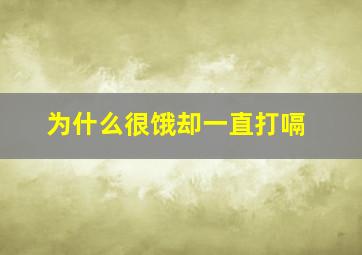 为什么很饿却一直打嗝